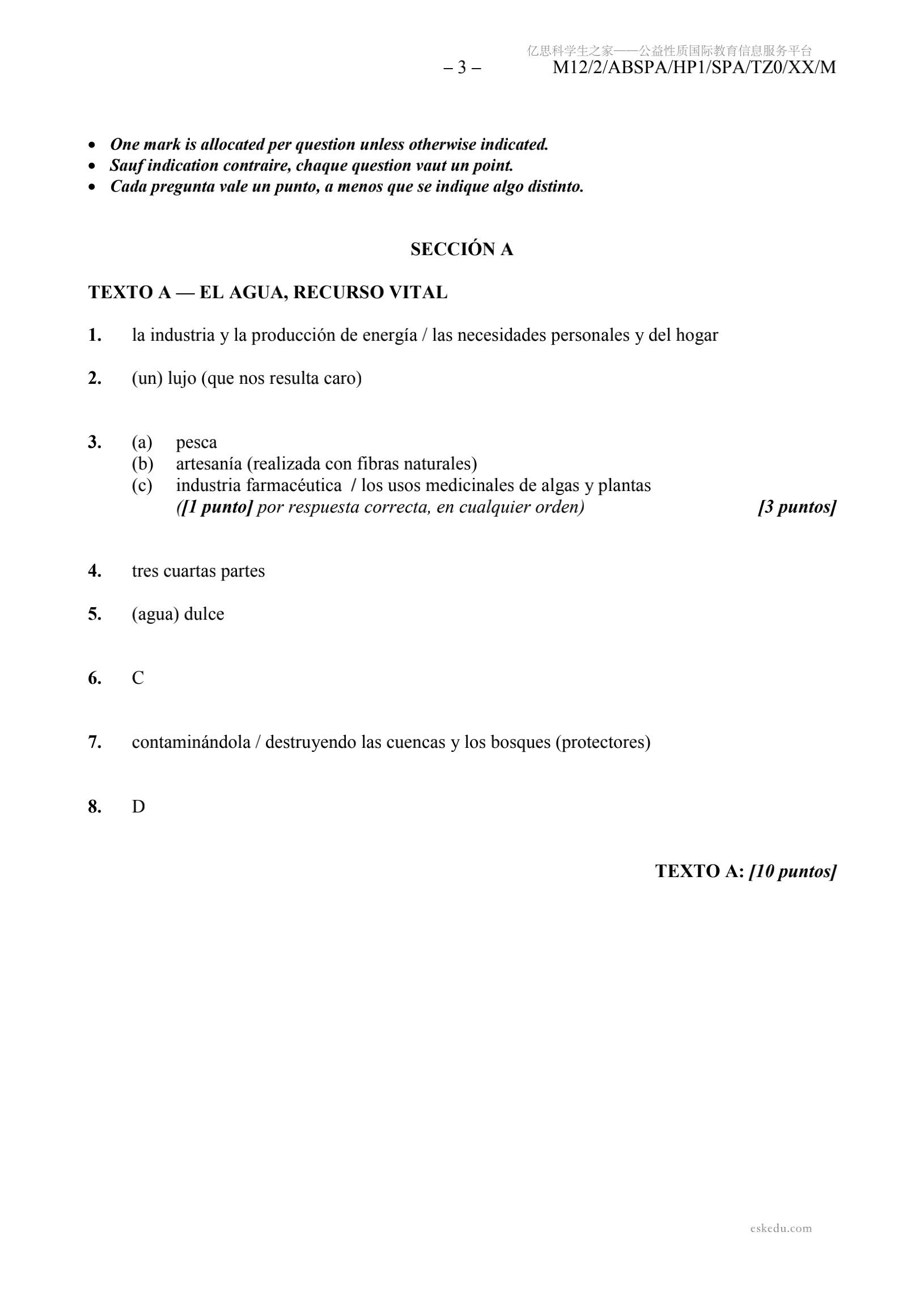 亿思科学生之家——公益性质国际教育信息服务平台
– 3 – M12/2/ABSPA/HP1/SPA/TZ0/XX/M

• One mark is allocated per question unless otherwise indicated.
• Sauf indication contraire, chaque question vaut un point.
• Cada pregunta vale un punto, a menos que se indique algo distinto.

SECCIÓN A

TEXTO A — EL AGUA, RECURSO VITAL

1. la industria y la producción de energía / las necesidades personales y del hogar

2. (un) lujo (que nos resulta caro)

3. (a) pesca
(b) artesanía (realizada con fibras naturales)
(c) industria farmacéutica / los usos medicinales de algas y plantas
([1 punto] por respuesta correcta, en cualquier orden) [3 puntos]

4. tres cuartas partes

5. (agua) dulce

6. C

7. contaminándola / destruyendo las cuencas y los bosques (protectores)

8. D

TEXTO A: [10 puntos]

eskedu.com